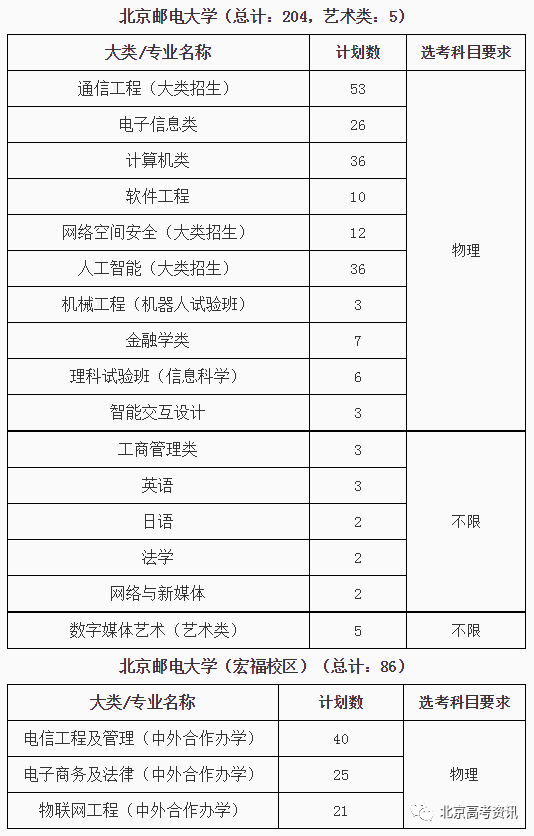 北京邮电大学（总计：204，艺术类：5）

| 大类/专业名称 | 计划数 | 选考科目要求 |
|---|---|---|
| 通信工程（大类招生） | 53 | 物理 |
| 电子信息类 | 26 | 物理 |
| 计算机类 | 36 | 物理 |
| 软件工程 | 10 | 物理 |
| 网络空间安全（大类招生） | 12 | 物理 |
| 人工智能（大类招生） | 36 | 物理 |
| 机械工程（机器人试验班） | 3 | 物理 |
| 金融学类 | 7 | 物理 |
| 理科试验班（信息科学） | 6 | 物理 |
| 智能交互设计 | 3 | 物理 |
| 工商管理类 | 3 | 不限 |
| 英语 | 3 | 不限 |
| 日语 | 2 | 不限 |
| 法学 | 2 | 不限 |
| 网络与新媒体 | 2 | 不限 |
| 数字媒体艺术（艺术类） | 5 | 不限 |

北京邮电大学（宏福校区）（总计：86）

| 大类/专业名称 | 计划数 | 选考科目要求 |
|---|---|---|
| 电信工程及管理（中外合作办学） | 40 | 物理 |
| 电子商务及法律（中外合作办学） | 25 | 物理 |
| 物联网工程（中外合作办学） | 21 | 物理 |

北京高考资讯